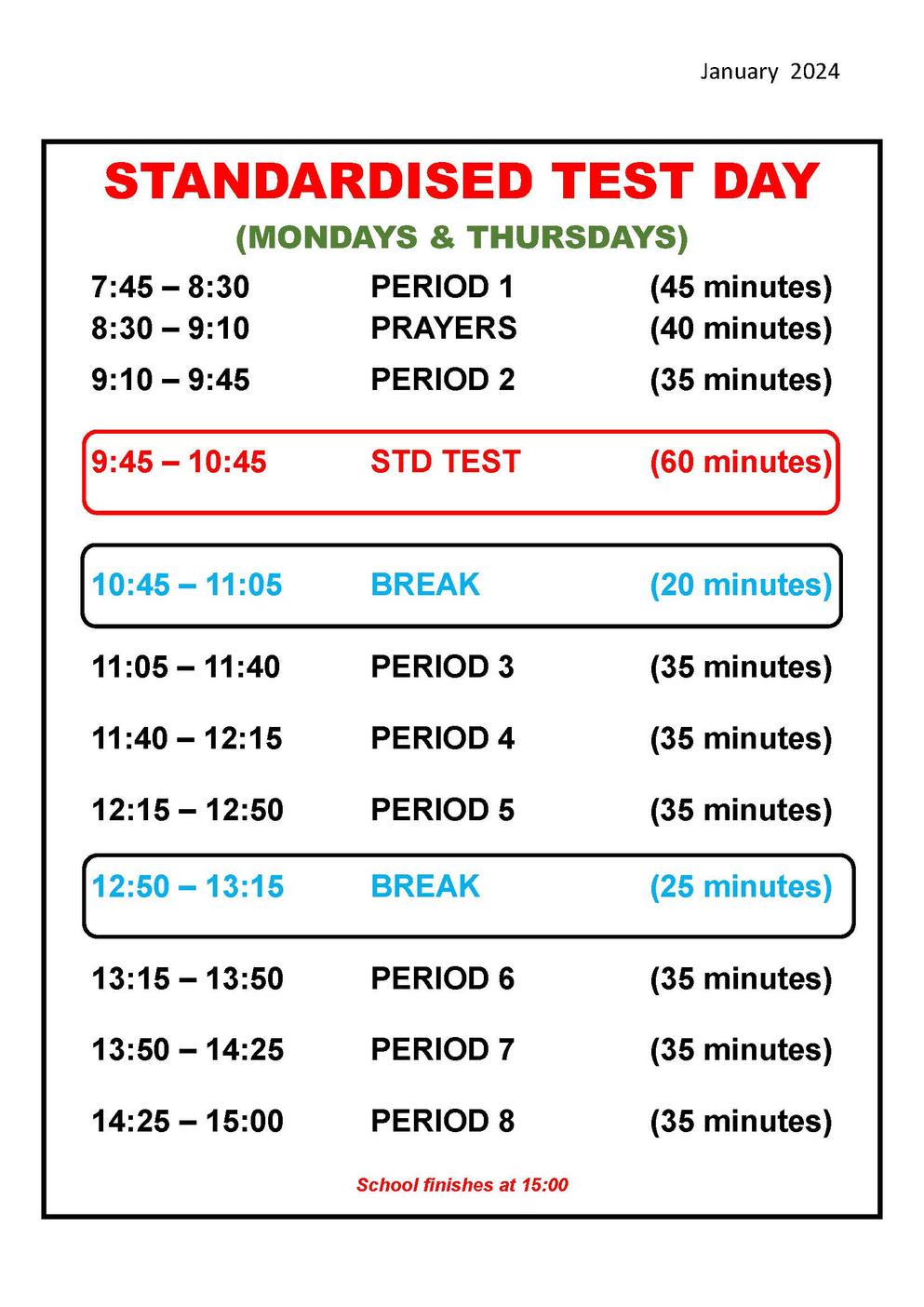 January 2024

STANDARDISED TEST DAY

(MONDAYS & THURSDAYS)

| | | |
|---|---|---|
| 7:45 – 8:30 | PERIOD 1 | (45 minutes) |
| 8:30 – 9:10 | PRAYERS | (40 minutes) |
| 9:10 – 9:45 | PERIOD 2 | (35 minutes) |
| 9:45 – 10:45 | STD TEST | (60 minutes) |
| 10:45 – 11:05 | BREAK | (20 minutes) |
| 11:05 – 11:40 | PERIOD 3 | (35 minutes) |
| 11:40 – 12:15 | PERIOD 4 | (35 minutes) |
| 12:15 – 12:50 | PERIOD 5 | (35 minutes) |
| 12:50 – 13:15 | BREAK | (25 minutes) |
| 13:15 – 13:50 | PERIOD 6 | (35 minutes) |
| 13:50 – 14:25 | PERIOD 7 | (35 minutes) |
| 14:25 – 15:00 | PERIOD 8 | (35 minutes) |

School finishes at 15:00